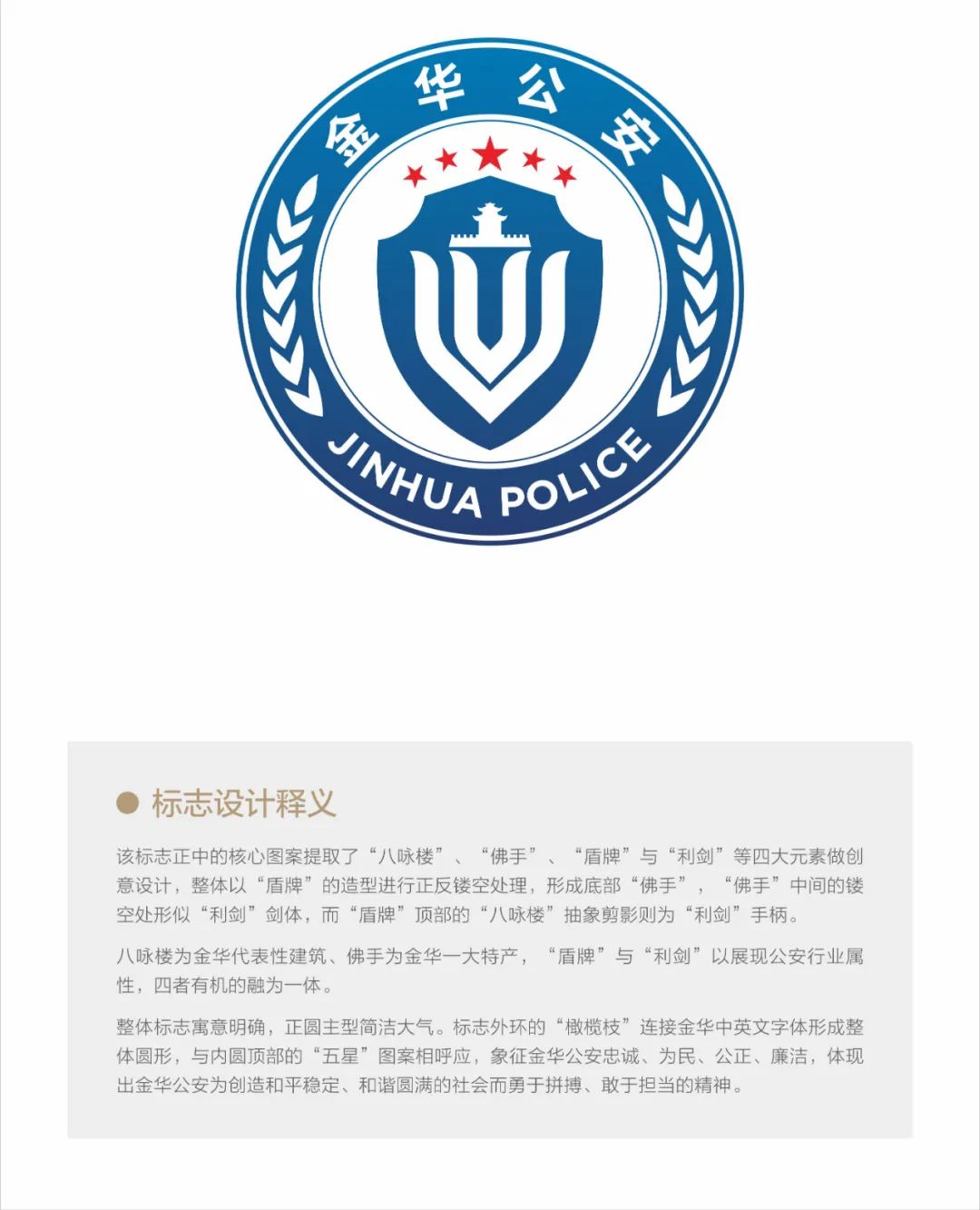 金华公安

JINHUA POLICE

标志设计释义

该标志正中的核心图案提取了“八咏楼”、“佛手”、“盾牌”与“利剑”等四大元素做创意设计，整体以“盾牌”的造型进行正反镂空处理，形成底部“佛手”，“佛手”中间的镂空处形似“利剑”剑体，而“盾牌”顶部的“八咏楼”抽象剪影则为“利剑”手柄。

八咏楼为金华代表性建筑、佛手为金华一大特产，“盾牌”与“利剑”以展现公安行业属性，四者有机的融为一体。

整体标志寓意明确，正圆主型简洁大气。标志外环的“橄榄枝”连接金华中英文字体形成整体圆形，与内圆顶部的“五星”图案相呼应，象征金华公安忠诚、为民、公正、廉洁，体现出金华公安为创造和平稳定、和谐圆满的社会而勇于拼搏、敢于担当的精神。